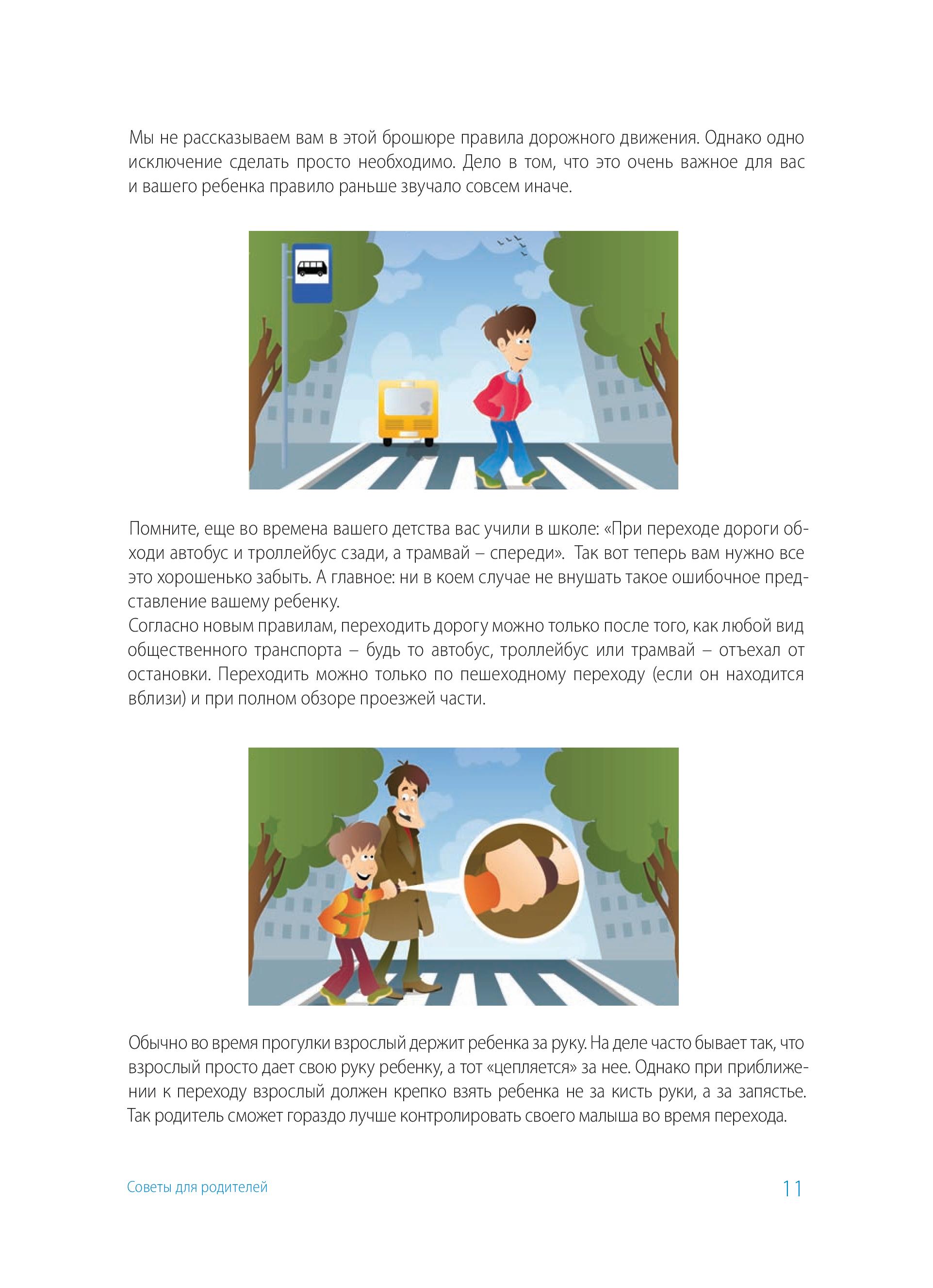 Мы не рассказываем вам в этой брошюре правила дорожного движения. Однако одно исключение сделать просто необходимо. Дело в том, что это очень важное для вас и вашего ребенка правило раньше звучало совсем иначе.

Помните, еще во времена вашего детства вас учили в школе: «При переходе дороги обходи автобус и троллейбус сзади, а трамвай – спереди». Так вот теперь вам нужно все это хорошенько забыть. А главное: ни в коем случае не внушать такое ошибочное представление вашему ребенку.
Согласно новым правилам, переходить дорогу можно только после того, как любой вид общественного транспорта – будь то автобус, троллейбус или трамвай – отъехал от остановки. Переходить можно только по пешеходному переходу (если он находится вблизи) и при полном обзоре проезжей части.

Обычно во время прогулки взрослый держит ребенка за руку. На деле часто бывает так, что взрослый просто дает свою руку ребенку, а тот «цепляется» за нее. Однако при приближении к переходу взрослый должен крепко взять ребенка не за кисть руки, а за запястье. Так родитель сможет гораздо лучше контролировать своего малыша во время перехода.

Советы для родителей
11